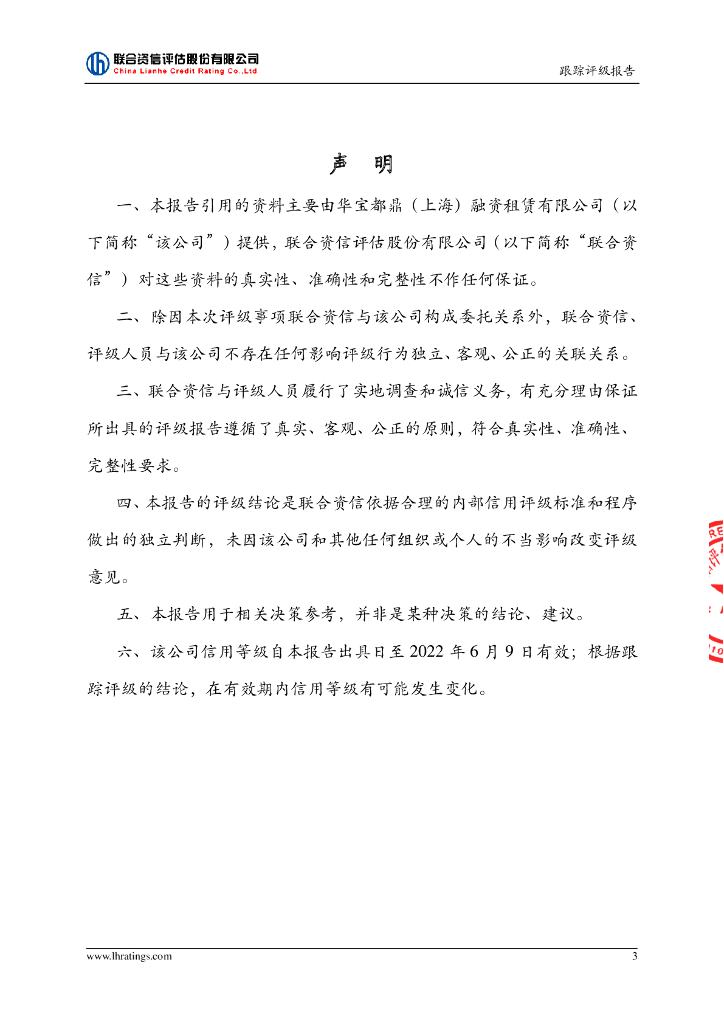 联合资信评估股份有限公司
China Lianhe Credit Rating Co.,Ltd

跟踪评级报告

声 明

一、本报告引用的资料主要由华宝都鼎（上海）融资租赁有限公司（以下简称“该公司”）提供，联合资信评估股份有限公司（以下简称“联合资信”）对这些资料的真实性、准确性和完整性不作任何保证。

二、除因本次评级事项联合资信与该公司构成委托关系外，联合资信、评级人员与该公司不存在任何影响评级行为独立、客观、公正的关联关系。

三、联合资信与评级人员履行了实地调查和诚信义务，有充分理由保证所出具的评级报告遵循了真实、客观、公正的原则，符合真实性、准确性、完整性要求。

四、本报告的评级结论是联合资信依据合理的内部信用评级标准和程序做出的独立判断，未因该公司和其他任何组织或个人的不当影响改变评级意见。

五、本报告用于相关决策参考，并非是某种决策的结论、建议。

六、该公司信用等级自本报告出具日至 2022 年 6 月 9 日有效；根据跟踪评级的结论，在有效期内信用等级有可能发生变化。

www.lhratings.com

3